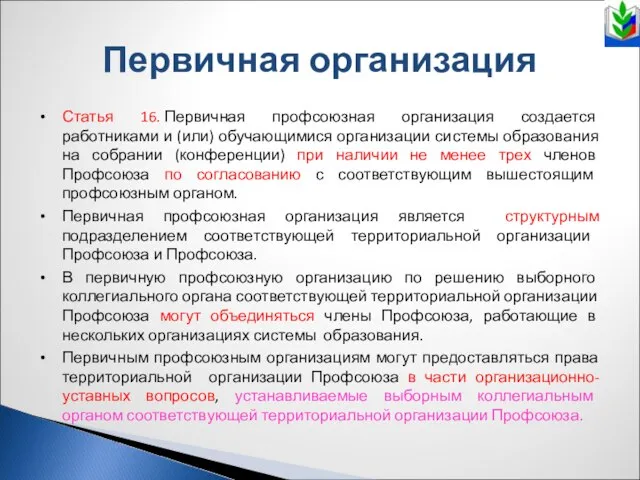 Первичная организация

• Статья 16. Первичная профсоюзная организация создается работниками и (или) обучающимися организации системы образования на собрании (конференции) при наличии не менее трех членов Профсоюза по согласованию с соответствующим вышестоящим профсоюзным органом.

• Первичная профсоюзная организация является структурным подразделением соответствующей территориальной организации Профсоюза и Профсоюза.

• В первичную профсоюзную организацию по решению выборного коллегиального органа соответствующей территориальной организации Профсоюза могут объединяться члены Профсоюза, работающие в нескольких организациях системы образования.

• Первичным профсоюзным организациям могут предоставляться права территориальной организации Профсоюза в части организационно-уставных вопросов, устанавливаемые выборным коллегиальным органом соответствующей территориальной организации Профсоюза.